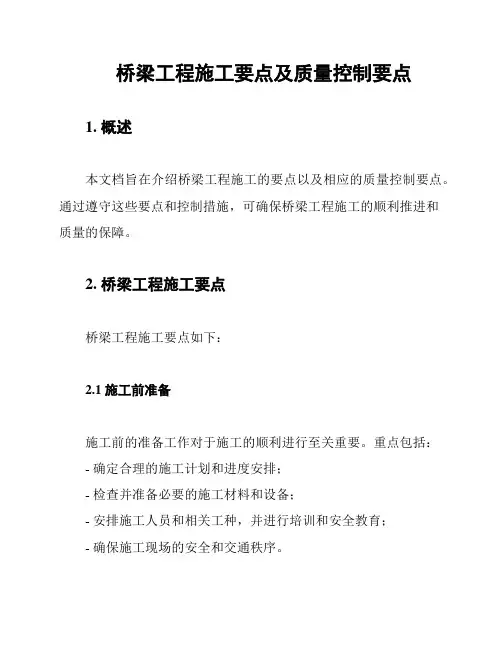 桥梁工程施工要点及质量控制要点

1. 概述

本文档旨在介绍桥梁工程施工的要点以及相应的质量控制要点。通过遵守这些要点和控制措施，可确保桥梁工程施工的顺利推进和质量的保障。

2. 桥梁工程施工要点

桥梁工程施工要点如下：

2.1 施工前准备

施工前的准备工作对于施工的顺利进行至关重要。重点包括：
- 确定合理的施工计划和进度安排；
- 检查并准备必要的施工材料和设备；
- 安排施工人员和相关工种，并进行培训和安全教育；
- 确保施工现场的安全和交通秩序。